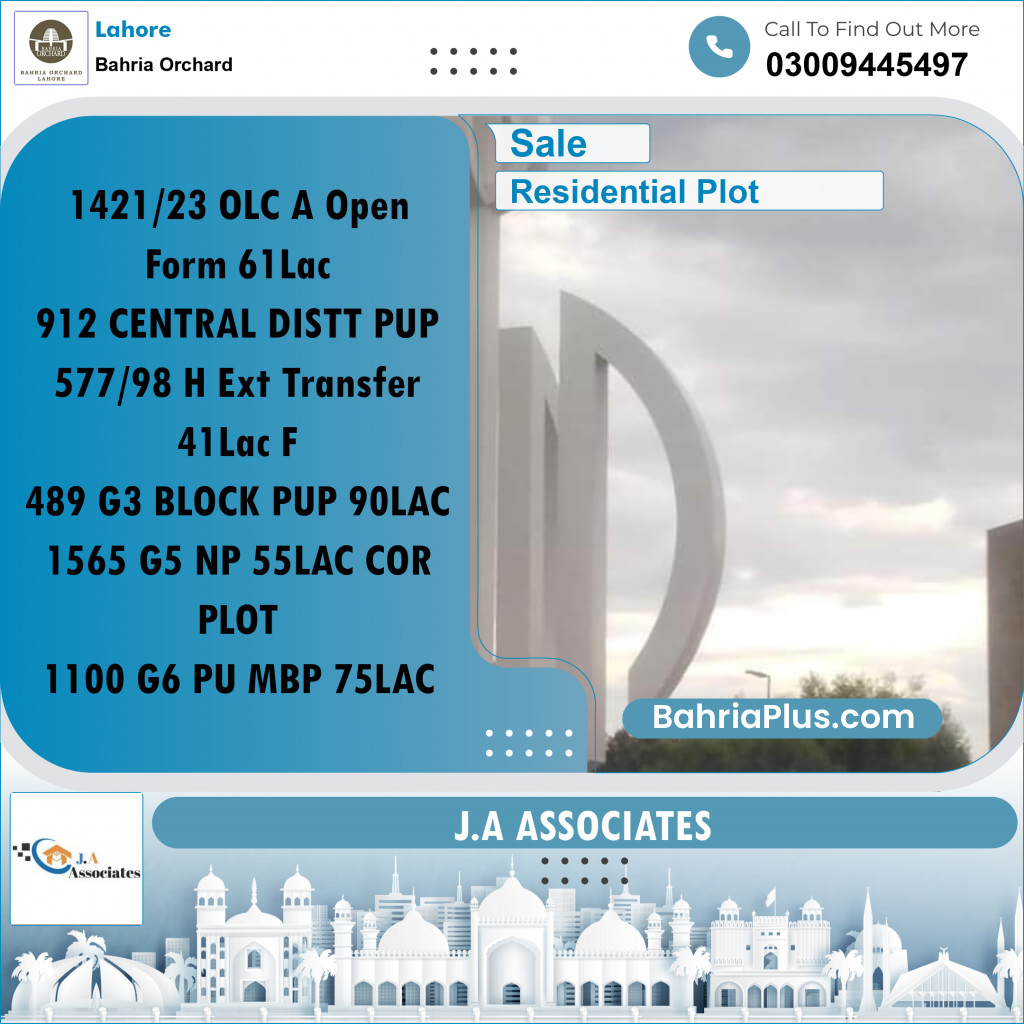 BAHRIA ORCHARD
BAHRIA ORCHARD LAHORE

Lahore
Bahria Orchard

Call To Find Out More
03009445497

Sale
Residential Plot

1421/23 OLC A Open Form 61Lac
912 CENTRAL DISTT PUP
577/98 H Ext Transfer 41Lac F
489 G3 BLOCK PUP 90LAC
1565 G5 NP 55LAC COR PLOT
1100 G6 PU MBP 75LAC

BahriaPlus.com

J.A Associates

J.A ASSOCIATES